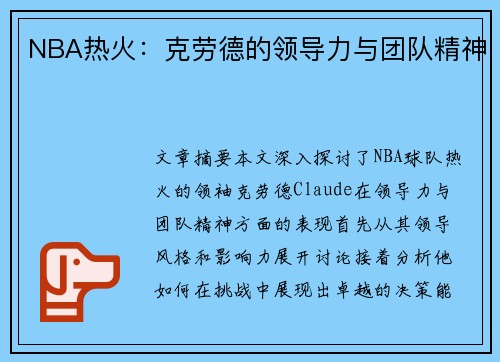 NBA热火：克劳德的领导力与团队精神

文章摘要本文深入探讨了NBA球队热火的领袖克劳德Claude在领导力与团队精神方面的表现首先从其领导风格和影响力展开讨论接着分析他如何在挑战中展现出卓越的决策能